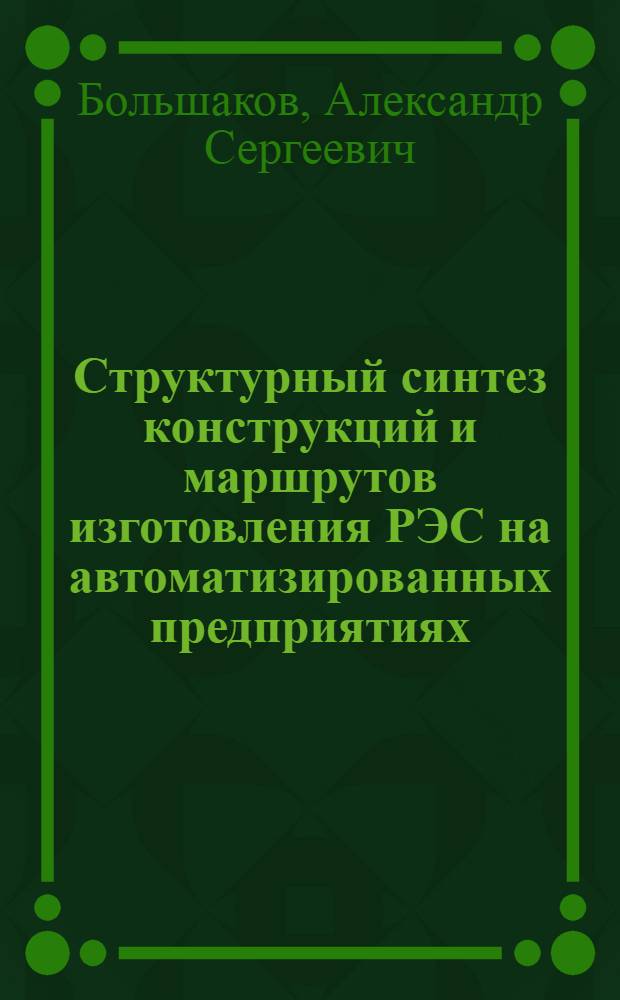 Большаков, Александр Сергеевич

Структурный синтез конструкций и маршрутов изготовления РЭС на автоматизированных предприятиях